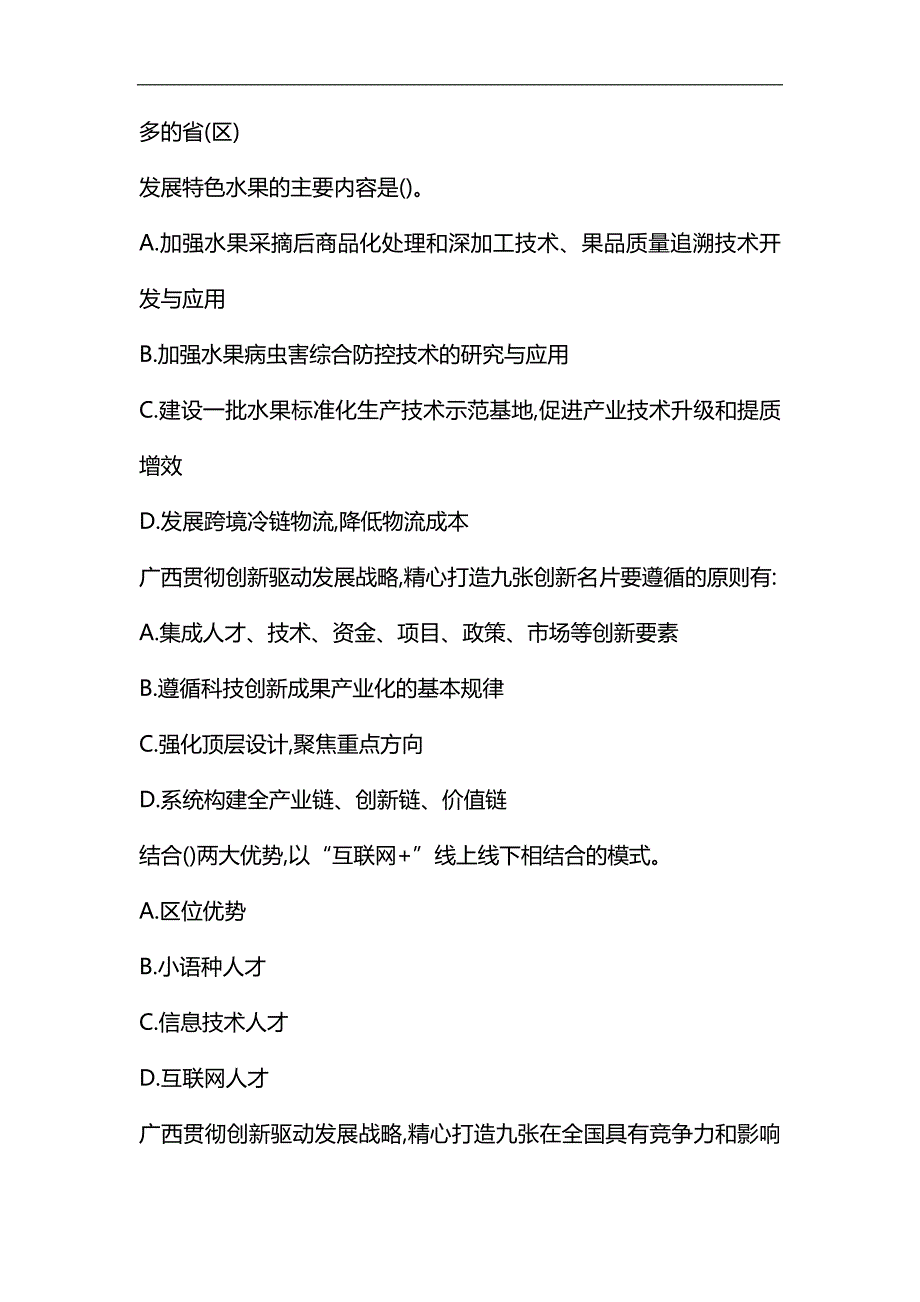 多的省(区)

发展特色水果的主要内容是()。

A.加强水果采摘后商品化处理和深加工技术、果品质量追溯技术开发与应用

B.加强水果病虫害综合防控技术的研究与应用

C.建设一批水果标准化生产技术示范基地,促进产业技术升级和提质增效

D.发展跨境冷链物流,降低物流成本

广西贯彻创新驱动发展战略,精心打造九张创新名片要遵循的原则有:

A.集成人才、技术、资金、项目、政策、市场等创新要素

B.遵循科技创新成果产业化的基本规律

C.强化顶层设计,聚焦重点方向

D.系统构建全产业链、创新链、价值链

结合()两大优势,以“互联网+”线上线下相结合的模式。

A.区位优势

B.小语种人才

C.信息技术人才

D.互联网人才

广西贯彻创新驱动发展战略,精心打造九张在全国具有竞争力和影响